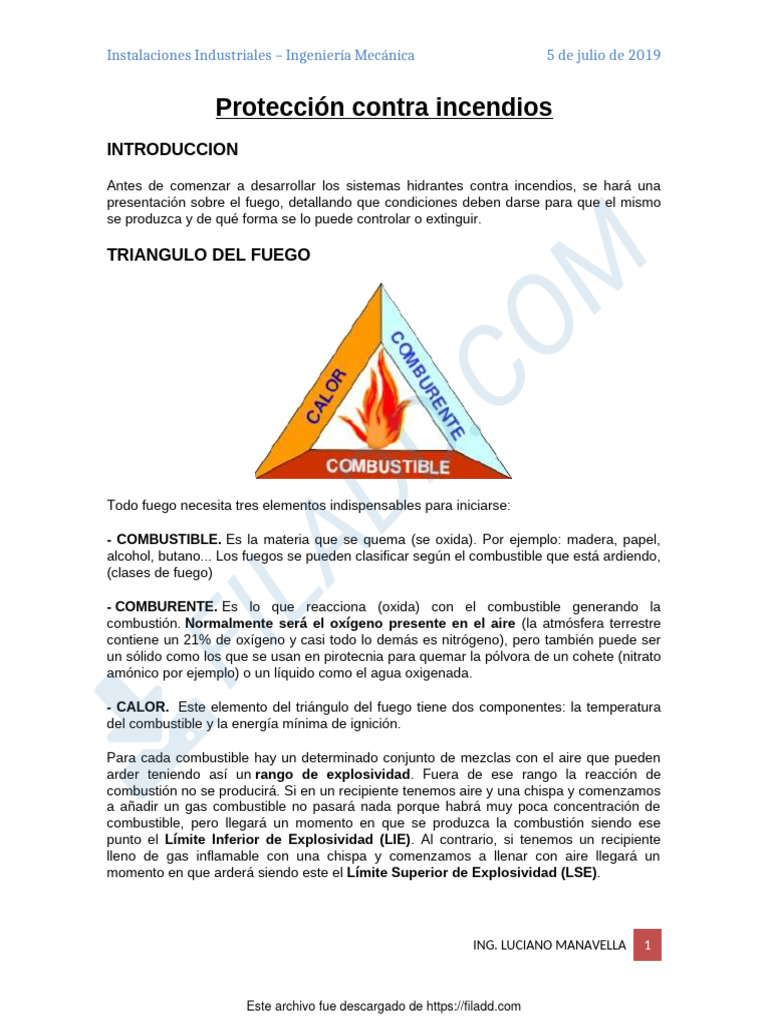 Instalaciones Industriales – Ingeniería Mecánica

5 de julio de 2019

Protección contra incendios

INTRODUCCION

Antes de comenzar a desarrollar los sistemas hidrantes contra incendios, se hará una presentación sobre el fuego, detallando que condiciones deben darse para que el mismo se produzca y de qué forma se lo puede controlar o extinguir.

TRIANGULO DEL FUEGO

CALOR

COMBURENTE

COMBUSTIBLE

Todo fuego necesita tres elementos indispensables para iniciarse:

- COMBUSTIBLE. Es la materia que se quema (se oxida). Por ejemplo: madera, papel, alcohol, butano... Los fuegos se pueden clasificar según el combustible que está ardiendo, (clases de fuego)

- COMBURENTE. Es lo que reacciona (oxida) con el combustible generando la combustión. Normalmente será el oxígeno presente en el aire (la atmósfera terrestre contiene un 21% de oxígeno y casi todo lo demás es nitrógeno), pero también puede ser un sólido como los que se usan en pirotecnia para quemar la pólvora de un cohete (nitrato amónico por ejemplo) o un líquido como el agua oxigenada.

- CALOR. Este elemento del triángulo del fuego tiene dos componentes: la temperatura del combustible y la energía mínima de ignición.

Para cada combustible hay un determinado conjunto de mezclas con el aire que pueden arder teniendo así un rango de explosividad. Fuera de ese rango la reacción de combustión no se producirá. Si en un recipiente tenemos aire y una chispa y comenzamos a añadir un gas combustible no pasará nada porque habrá muy poca concentración de combustible, pero llegará un momento en que se produzca la combustión siendo ese punto el Límite Inferior de Explosividad (LIE). Al contrario, si tenemos un recipiente lleno de gas inflamable con una chispa y comenzamos a llenar con aire llegará un momento en que arderá siendo este el Límite Superior de Explosividad (LSE).

ING. LUCIANO MANAVELLA 1

Este archivo fue descargado de https://filadd.com

FILADD.COM